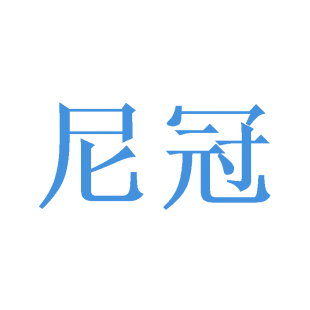 尼冠